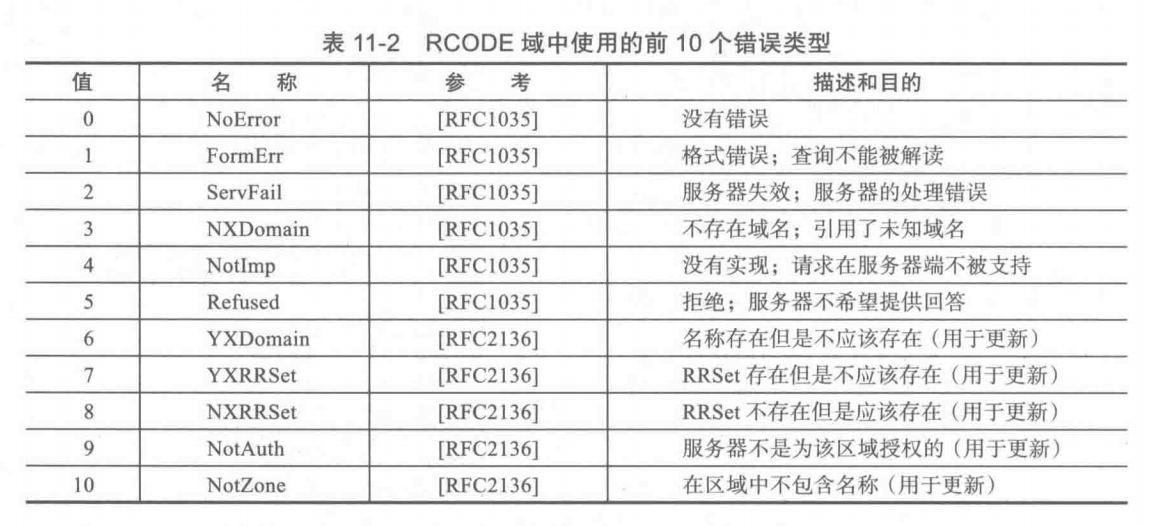 表11-2 RCODE域中使用的前10个错误类型

| 值 | 名称 | 参考 | 描述和目的 |
|---|---|---|---|
| 0 | NoError | [RFC1035] | 没有错误 |
| 1 | FormErr | [RFC1035] | 格式错误；查询不能被解读 |
| 2 | ServFail | [RFC1035] | 服务器失效；服务器的处理错误 |
| 3 | NXDomain | [RFC1035] | 不存在域名；引用了未知域名 |
| 4 | NotImp | [RFC1035] | 没有实现；请求在服务器端不被支持 |
| 5 | Refused | [RFC1035] | 拒绝；服务器不希望提供回答 |
| 6 | YXDomain | [RFC2136] | 名称存在但是不应该存在（用于更新） |
| 7 | YXRRSet | [RFC2136] | RRSet存在但是不应该存在（用于更新） |
| 8 | NXRRSet | [RFC2136] | RRSet不存在但是应该存在（用于更新） |
| 9 | NotAuth | [RFC2136] | 服务器不是为该区域授权的（用于更新） |
| 10 | NotZone | [RFC2136] | 在区域中不包含名称（用于更新） |